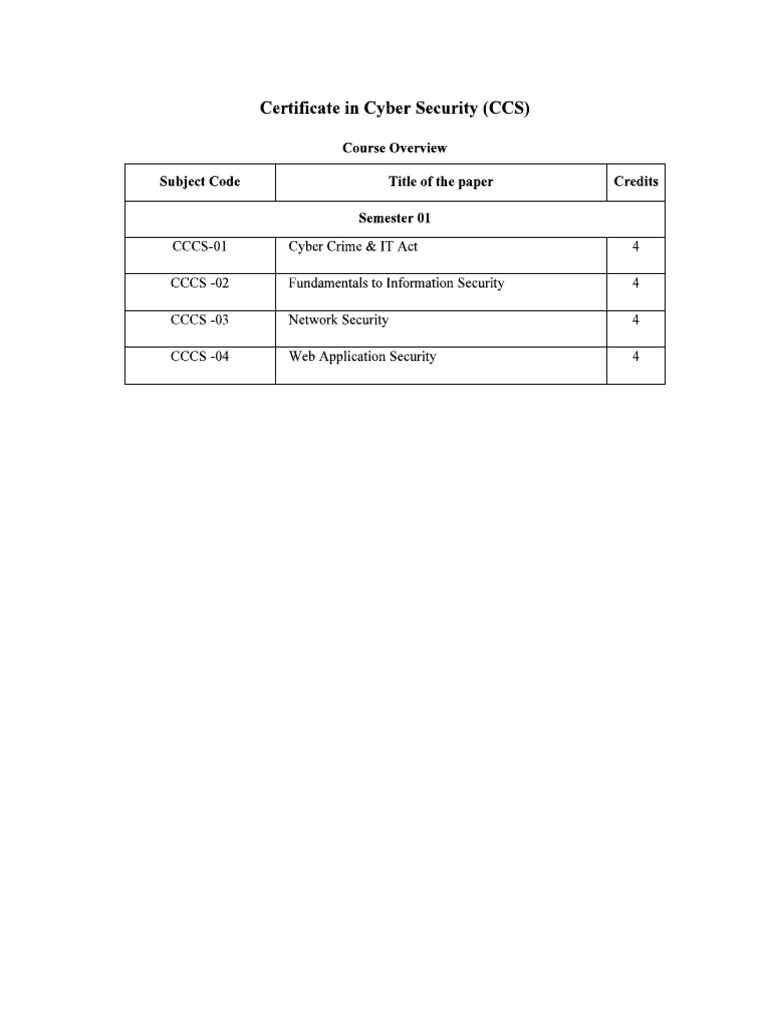 Certificate in Cyber Security (CCS)

Course Overview

| Subject Code | Title of the paper | Credits |
|---|---|---|
| Semester 01 | | |
| CCCS-01 | Cyber Crime & IT Act | 4 |
| CCCS -02 | Fundamentals to Information Security | 4 |
| CCCS -03 | Network Security | 4 |
| CCCS -04 | Web Application Security | 4 |